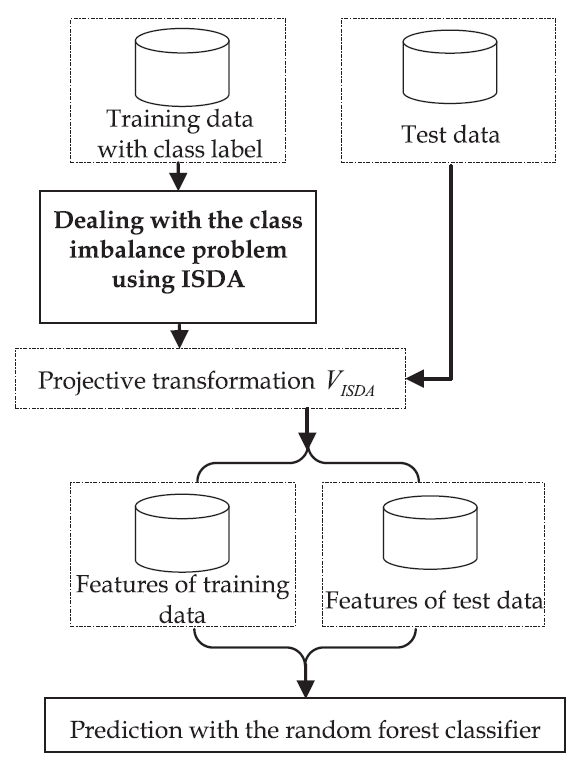 Training data with class label

Test data

Dealing with the class imbalance problem using ISDA

Projective transformation $V_{ISDA}$

Features of training data

Features of test data

Prediction with the random forest classifier